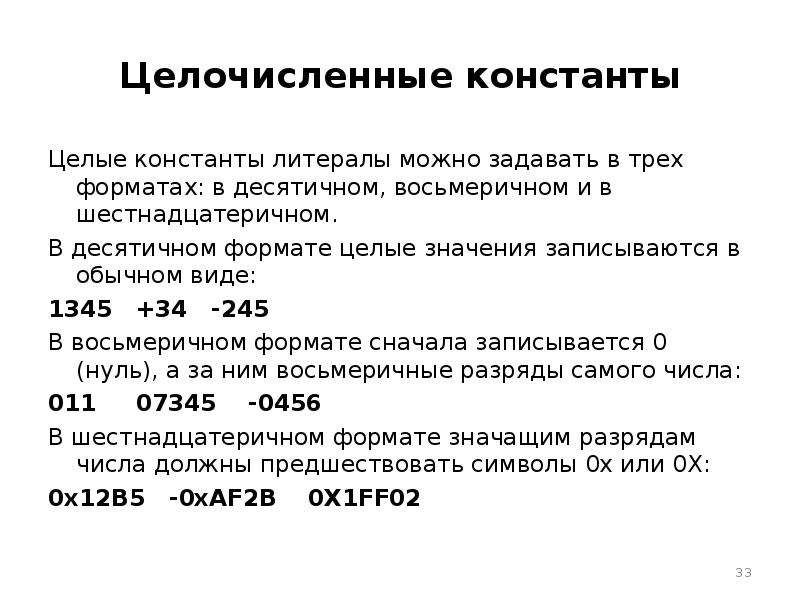 Целочисленные константы

Целые константы литералы можно задавать в трех форматах: в десятичном, восьмеричном и в шестнадцатеричном.

В десятичном формате целые значения записываются в обычном виде:

1345   +34   -245

В восьмеричном формате сначала записывается 0 (нуль), а за ним восьмеричные разряды самого числа:

011     07345    -0456

В шестнадцатеричном формате значащим разрядам числа должны предшествовать символы 0x или 0X:

0x12B5   -0xAF2B   0X1FF02

33